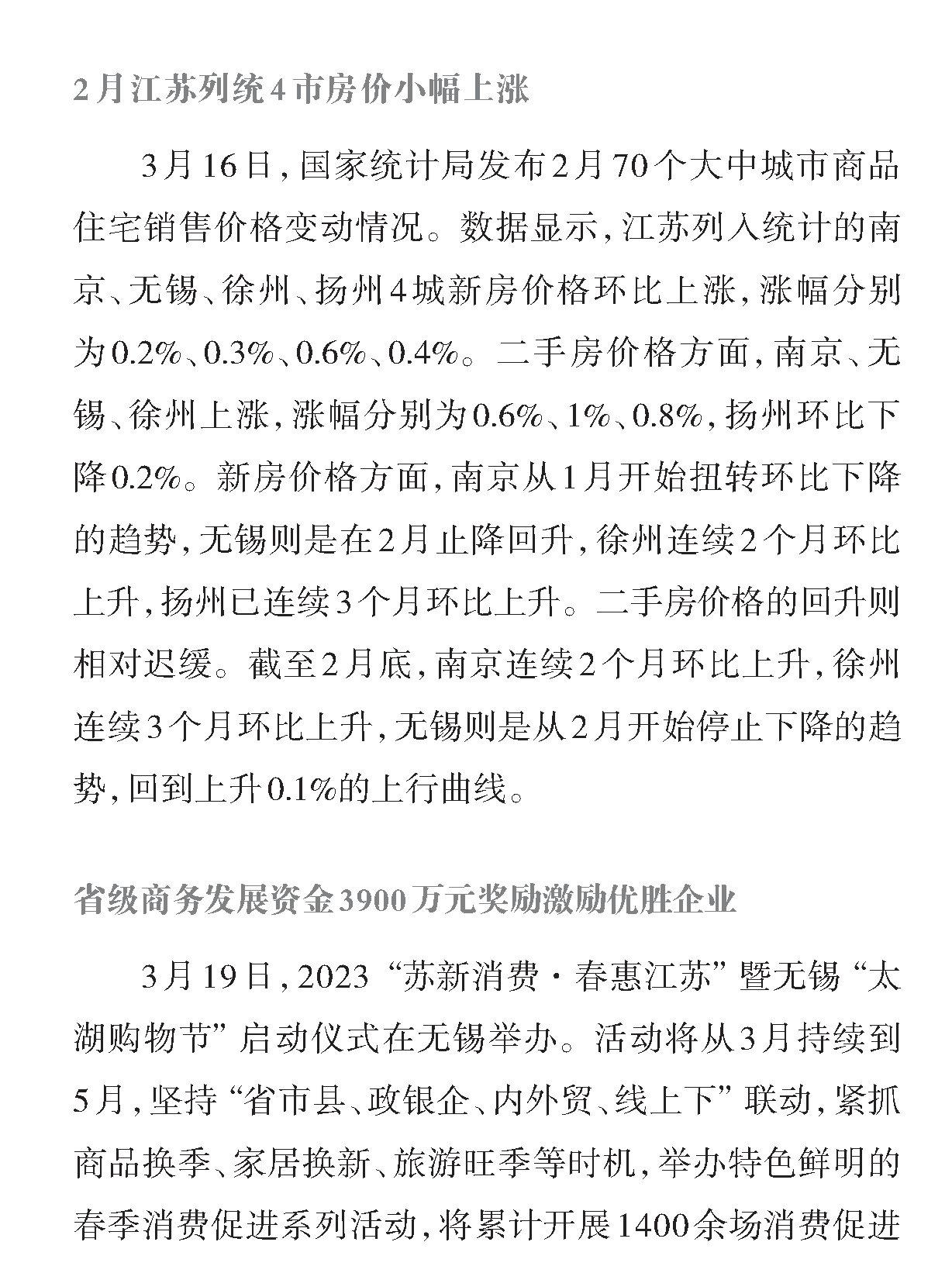 2月江苏列统4市房价小幅上涨

3月16日，国家统计局发布2月70个大中城市商品住宅销售价格变动情况。数据显示，江苏列入统计的南京、无锡、徐州、扬州4城新房价格环比上涨，涨幅分别为0.2%、0.3%、0.6%、0.4%。二手房价格方面，南京、无锡、徐州上涨，涨幅分别为0.6%、1%、0.8%，扬州环比下降0.2%。新房价格方面，南京从1月开始扭转环比下降的趋势，无锡则是在2月止降回升，徐州连续2个月环比上升，扬州已连续3个月环比上升。二手房价格的回升则相对迟缓。截至2月底，南京连续2个月环比上升，徐州连续3个月环比上升，无锡则是从2月开始停止下降的趋势，回到上升0.1%的上行曲线。

省级商务发展资金3900万元奖励激励优胜企业

3月19日，2023“苏新消费·春惠江苏”暨无锡“太湖购物节”启动仪式在无锡举办。活动将从3月持续到5月，坚持“省市县、政银企、内外贸、线上下”联动，紧抓商品换季、家居换新、旅游旺季等时机，举办特色鲜明的春季消费促进系列活动，将累计开展1400余场消费促进